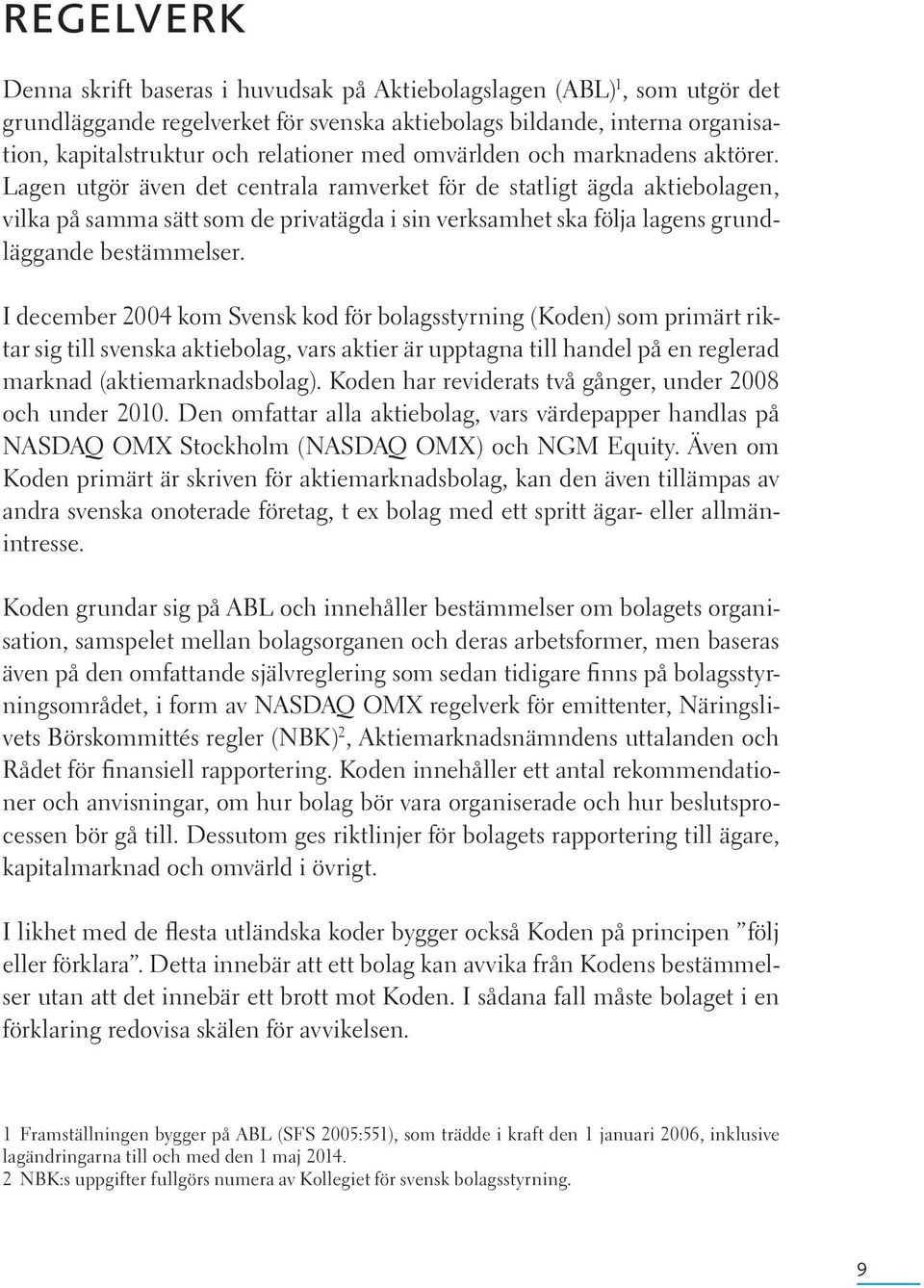 REGELVERK

Denna skrift baseras i huvudsak på Aktiebolagslagen (ABL)$^1$, som utgör det grundläggande regelverket för svenska aktiebolags bildande, interna organisation, kapitalstruktur och relationer med omvärlden och marknadens aktörer. Lagen utgör även det centrala ramverket för de statligt ägda aktiebolagen, vilka på samma sätt som de privatägda i sin verksamhet ska följa lagens grundläggande bestämmelser.

I december 2004 kom Svensk kod för bolagsstyrning (Koden) som primärt riktar sig till svenska aktiebolag, vars aktier är upptagna till handel på en reglerad marknad (aktiemarknadsbolag). Koden har reviderats två gånger, under 2008 och under 2010. Den omfattar alla aktiebolag, vars värdepapper handlas på NASDAQ OMX Stockholm (NASDAQ OMX) och NGM Equity. Även om Koden primärt är skriven för aktiemarknadsbolag, kan den även tillämpas av andra svenska onoterade företag, t ex bolag med ett spritt ägar- eller allmänintresse.

Koden grundar sig på ABL och innehåller bestämmelser om bolagets organisation, samspelet mellan bolagsorganen och deras arbetsformer, men baseras även på den omfattande självreglering som sedan tidigare finns på bolagsstyrningsområdet, i form av NASDAQ OMX regelverk för emittenter, Näringslivets Börskommittés regler (NBK)$^2$, Aktiemarknadsnämndens uttalanden och Rådet för finansiell rapportering. Koden innehåller ett antal rekommendationer och anvisningar, om hur bolag bör vara organiserade och hur beslutsprocessen bör gå till. Dessutom ges riktlinjer för bolagets rapportering till ägare, kapitalmarknad och omvärld i övrigt.

I likhet med de flesta utländska koder bygger också Koden på principen ”följ eller förklara”. Detta innebär att ett bolag kan avvika från Kodens bestämmelser utan att det innebär ett brott mot Koden. I sådana fall måste bolaget i en förklaring redovisa skälen för avvikelsen.

1 Framställningen bygger på ABL (SFS 2005:551), som trädde i kraft den 1 januari 2006, inklusive lagändringarna till och med den 1 maj 2014.
2 NBK:s uppgifter fullgörs numera av Kollegiet för svensk bolagsstyrning.

9